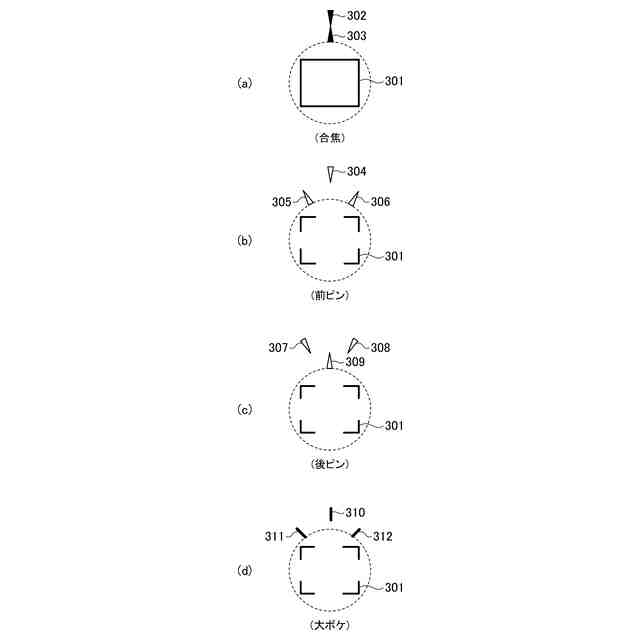 302
303
(a)
301
(合焦)

304
305
306
(b)
301
(前ピン)

307
308
309
(c)
301
(後ピン)

310
311
312
(d)
301
(大ボケ)